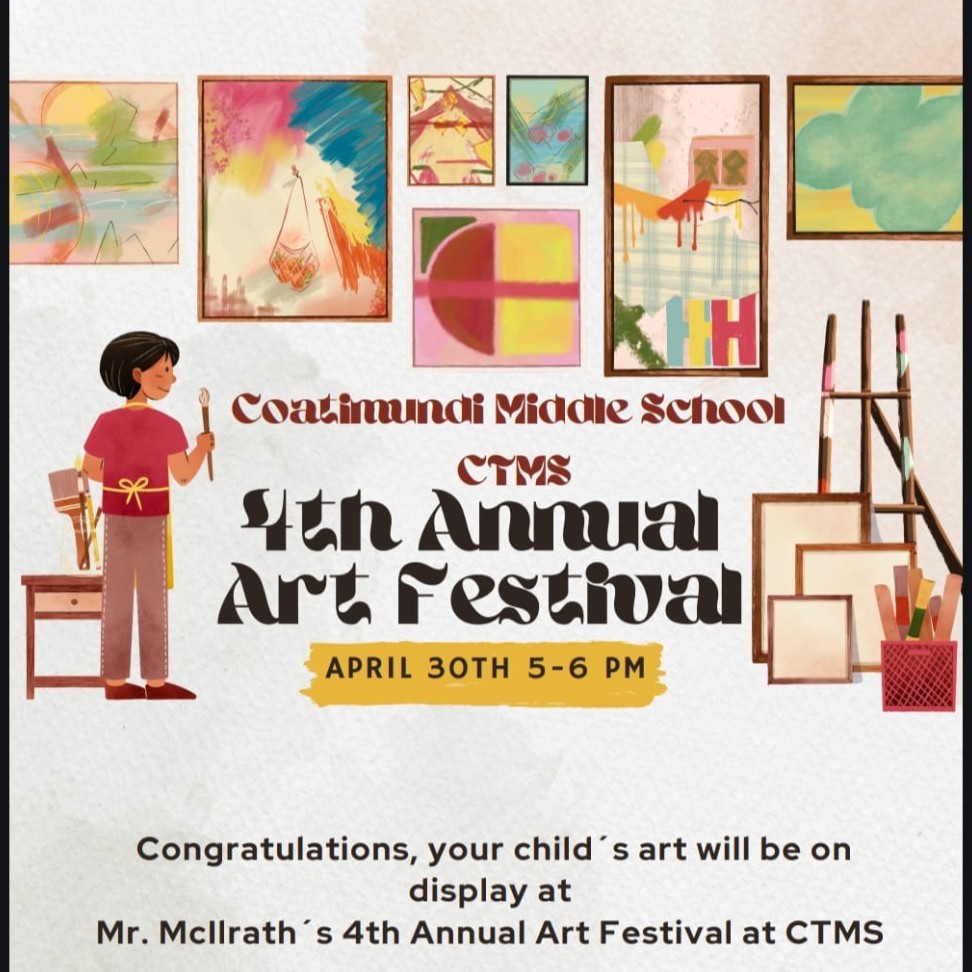 Coatimundi Middle School

CTMS

4th Annual Art Festival

APRIL 30TH 5-6 PM

Congratulations, your child´s art will be on display at Mr. McIlrath´s 4th Annual Art Festival at CTMS